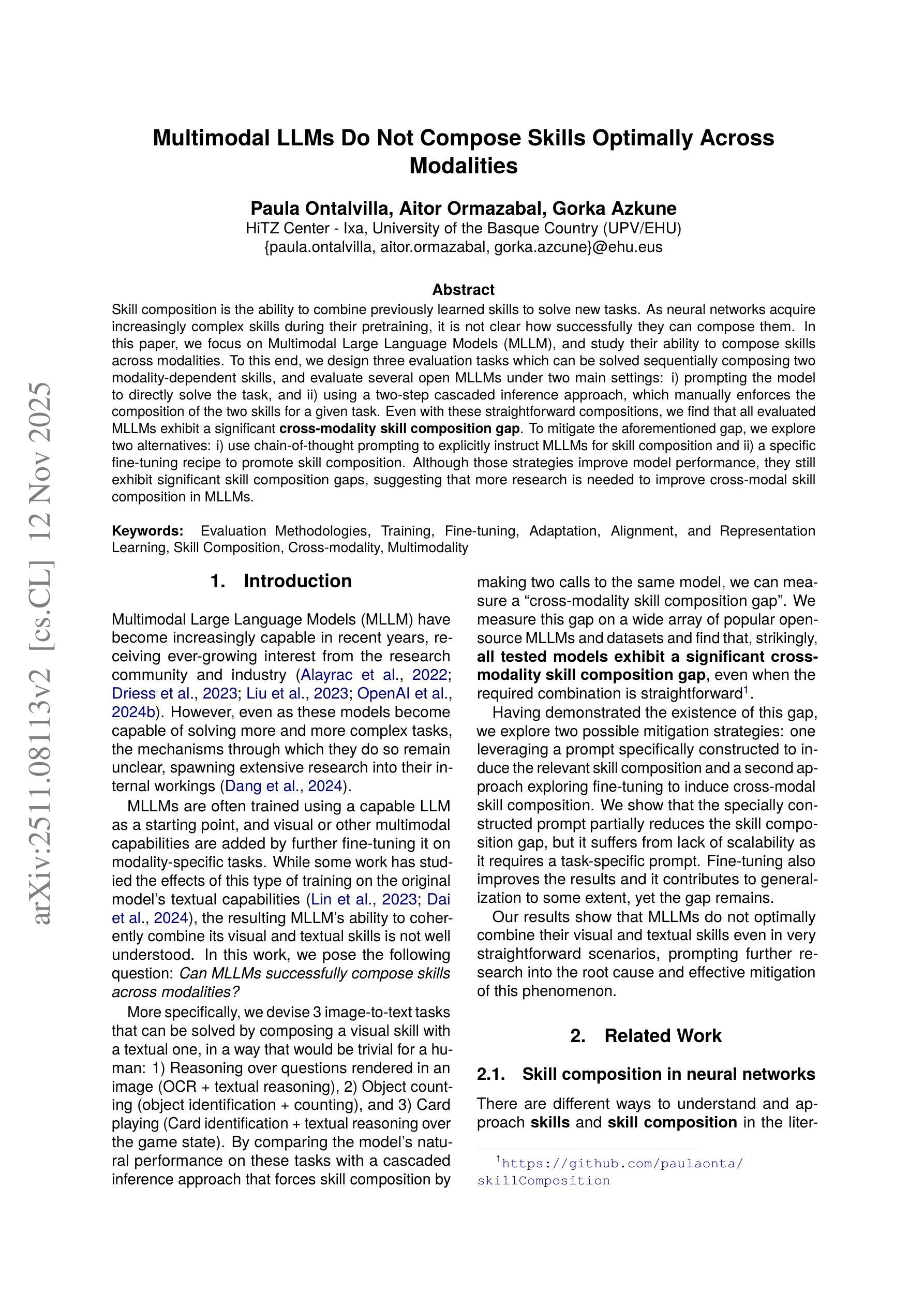 arXiv:2511.08113v2 [cs.CL] 12 Nov 2025

Multimodal LLMs Do Not Compose Skills Optimally Across Modalities

Paula Ontalvilla, Aitor Ormazabal, Gorka Azkune
HiTZ Center - Ixa, University of the Basque Country (UPV/EHU)
{paula.ontalvilla, aitor.ormazabal, gorka.azcune}@ehu.eus

Abstract
Skill composition is the ability to combine previously learned skills to solve new tasks. As neural networks acquire increasingly complex skills during their pretraining, it is not clear how successfully they can compose them. In this paper, we focus on Multimodal Large Language Models (MLLM), and study their ability to compose skills across modalities. To this end, we design three evaluation tasks which can be solved sequentially composing two modality-dependent skills, and evaluate several open MLLMs under two main settings: i) prompting the model to directly solve the task, and ii) using a two-step cascaded inference approach, which manually enforces the composition of the two skills for a given task. Even with these straightforward compositions, we find that all evaluated MLLMs exhibit a significant cross-modality skill composition gap. To mitigate the aforementioned gap, we explore two alternatives: i) use chain-of-thought prompting to explicitly instruct MLLMs for skill composition and ii) a specific fine-tuning recipe to promote skill composition. Although those strategies improve model performance, they still exhibit significant skill composition gaps, suggesting that more research is needed to improve cross-modal skill composition in MLLMs.

Keywords: Evaluation Methodologies, Training, Fine-tuning, Adaptation, Alignment, and Representation Learning, Skill Composition, Cross-modality, Multimodality

1. Introduction

Multimodal Large Language Models (MLLM) have become increasingly capable in recent years, receiving ever-growing interest from the research community and industry (Alayrac et al., 2022; Driess et al., 2023; Liu et al., 2023; OpenAI et al., 2024b). However, even as these models become capable of solving more and more complex tasks, the mechanisms through which they do so remain unclear, spawning extensive research into their internal workings (Dang et al., 2024).

MLLMs are often trained using a capable LLM as a starting point, and visual or other multimodal capabilities are added by further fine-tuning it on modality-specific tasks. While some work has studied the effects of this type of training on the original model's textual capabilities (Lin et al., 2023; Dai et al., 2024), the resulting MLLM's ability to coherently combine its visual and textual skills is not well understood. In this work, we pose the following question: Can MLLMs successfully compose skills across modalities?

More specifically, we devise 3 image-to-text tasks that can be solved by composing a visual skill with a textual one, in a way that would be trivial for a human: 1) Reasoning over questions rendered in an image (OCR + textual reasoning), 2) Object counting (object identification + counting), and 3) Card playing (Card identification + textual reasoning over the game state). By comparing the model's natural performance on these tasks with a cascaded inference approach that forces skill composition by making two calls to the same model, we can measure a "cross-modality skill composition gap". We measure this gap on a wide array of popular open-source MLLMs and datasets and find that, strikingly, all tested models exhibit a significant cross-modality skill composition gap, even when the required combination is straightforward$^1$.

Having demonstrated the existence of this gap, we explore two possible mitigation strategies: one leveraging a prompt specifically constructed to induce the relevant skill composition and a second approach exploring fine-tuning to induce cross-modal skill composition. We show that the specially constructed prompt partially reduces the skill composition gap, but it suffers from lack of scalability as it requires a task-specific prompt. Fine-tuning also improves the results and it contributes to generalization to some extent, yet the gap remains.

Our results show that MLLMs do not optimally combine their visual and textual skills even in very straightforward scenarios, prompting further research into the root cause and effective mitigation of this phenomenon.

2. Related Work

2.1. Skill composition in neural networks

There are different ways to understand and approach skills and skill composition in the liter-

$^1$https://github.com/paulaonta/skillComposition